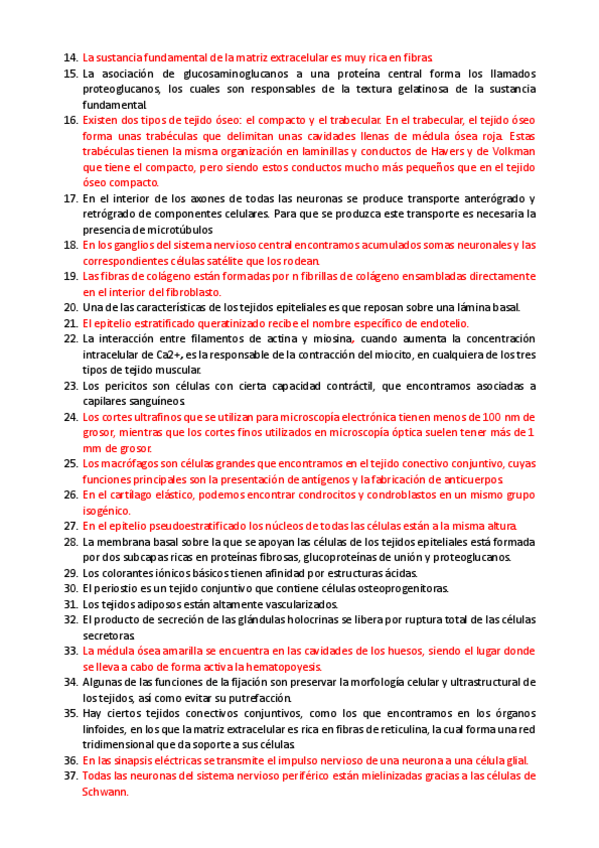 14. La sustancia fundamental de la matriz extracelular es muy rica en fibras.
15. La asociación de glucosaminoglucanos a una proteína central forma los llamados proteoglucanos, los cuales son responsables de la textura gelatinosa de la sustancia fundamental.
16. Existen dos tipos de tejido óseo: el compacto y el trabecular. En el trabecular, el tejido óseo forma unas trabéculas que delimitan unas cavidades llenas de médula ósea roja. Estas trabéculas tienen la misma organización en laminillas y conductos de Havers y de Volkman que tiene el compacto, pero siendo estos conductos mucho más pequeños que en el tejido óseo compacto.
17. En el interior de los axones de todas las neuronas se produce transporte anterógrado y retrógrado de componentes celulares. Para que se produzca este transporte es necesaria la presencia de microtúbulos
18. En los ganglios del sistema nervioso central encontramos acumulados somas neuronales y las correspondientes células satélite que los rodean.
19. Las fibras de colágeno están formadas por n fibrillas de colágeno ensambladas directamente en el interior del fibroblasto.
20. Una de las características de los tejidos epiteliales es que reposan sobre una lámina basal.
21. El epitelio estratificado queratinizado recibe el nombre específico de endotelio.
22. La interacción entre filamentos de actina y miosina, cuando aumenta la concentración intracelular de Ca2+, es la responsable de la contracción del miocito, en cualquiera de los tres tipos de tejido muscular.
23. Los pericitos son células con cierta capacidad contráctil, que encontramos asociadas a capilares sanguíneos.
24. Los cortes ultrafinos que se utilizan para microscopía electrónica tienen menos de 100 nm de grosor, mientras que los cortes finos utilizados en microscopía óptica suelen tener más de 1 mm de grosor.
25. Los macrófagos son células grandes que encontramos en el tejido conectivo conjuntivo, cuyas funciones principales son la presentación de antígenos y la fabricación de anticuerpos.
26. En el cartílago elástico, podemos encontrar condrocitos y condroblastos en un mismo grupo isogénico.
27. En el epitelio pseudoestratificado los núcleos de todas las células están a la misma altura.
28. La membrana basal sobre la que se apoyan las células de los tejidos epiteliales está formada por dos subcapas ricas en proteínas fibrosas, glucoproteínas de unión y proteoglucanos.
29. Los colorantes iónicos básicos tienen afinidad por estructuras ácidas.
30. El periostio es un tejido conjuntivo que contiene células osteoprogenitoras.
31. Los tejidos adiposos están altamente vascularizados.
32. El producto de secreción de las glándulas holocrinas se libera por ruptura total de las células secretoras.
33. La médula ósea amarilla se encuentra en las cavidades de los huesos, siendo el lugar donde se lleva a cabo de forma activa la hematopoyesis.
34. Algunas de las funciones de la fijación son preservar la morfología celular y ultrastructural de los tejidos, así como evitar su putrefacción.
35. Hay ciertos tejidos conectivos conjuntivos, como los que encontramos en los órganos linfoides, en los que la matriz extracelular es rica en fibras de reticulina, la cual forma una red tridimensional que da soporte a sus células.
36. En las sinapsis eléctricas se transmite el impulso nervioso de una neurona a una célula glial.
37. Todas las neuronas del sistema nervioso periférico están mielinizadas gracias a las células de Schwann.